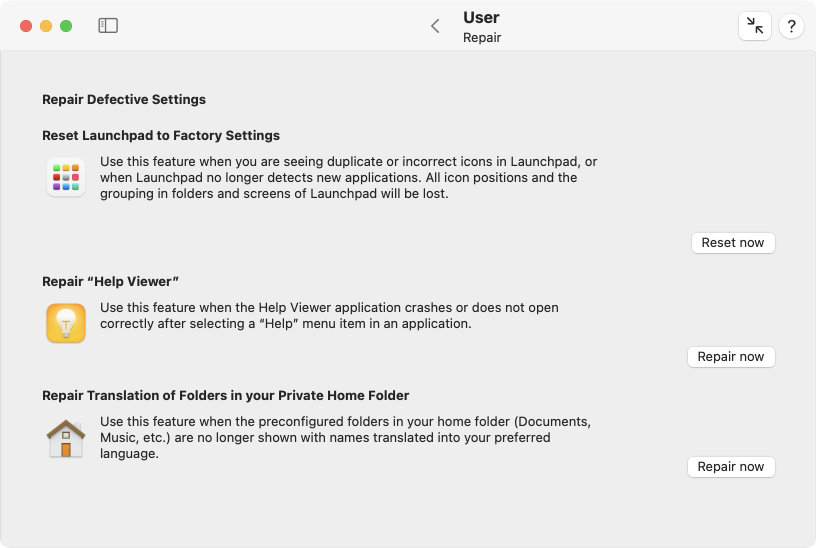 User
Repair

?

Repair Defective Settings

Reset Launchpad to Factory Settings

Use this feature when you are seeing duplicate or incorrect icons in Launchpad, or when Launchpad no longer detects new applications. All icon positions and the grouping in folders and screens of Launchpad will be lost.

Reset now

Repair “Help Viewer”

Use this feature when the Help Viewer application crashes or does not open correctly after selecting a “Help” menu item in an application.

Repair now

Repair Translation of Folders in your Private Home Folder

Use this feature when the preconfigured folders in your home folder (Documents, Music, etc.) are no longer shown with names translated into your preferred language.

Repair now